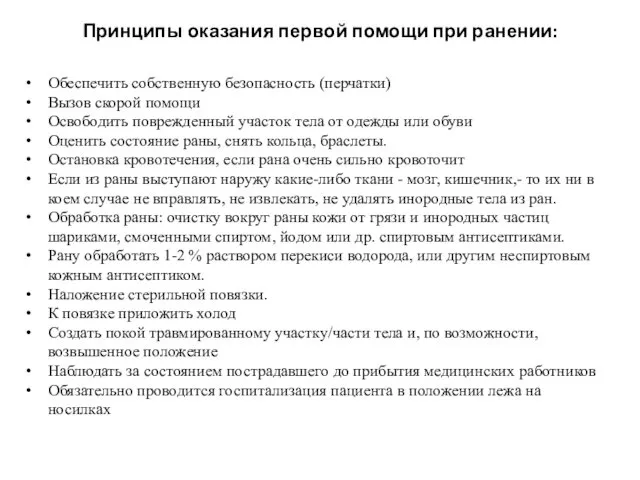 Принципы оказания первой помощи при ранении:

• Обеспечить собственную безопасность (перчатки)
• Вызов скорой помощи
• Освободить поврежденный участок тела от одежды или обуви
• Оценить состояние раны, снять кольца, браслеты.
• Остановка кровотечения, если рана очень сильно кровоточит
• Если из раны выступают наружу какие-либо ткани - мозг, кишечник,- то их ни в коем случае не вправлять, не извлекать, не удалять инородные тела из ран.
• Обработка раны: очистку вокруг раны кожи от грязи и инородных частиц шариками, смоченными спиртом, йодом или др. спиртовым антисептиками.
• Рану обработать 1-2 % раствором перекиси водорода, или другим неспиртовым кожным антисептиком.
• Наложение стерильной повязки.
• К повязке приложить холод
• Создать покой травмированному участку/части тела и, по возможности, возвышенное положение
• Наблюдать за состоянием пострадавшего до прибытия медицинских работников
• Обязательно проводится госпитализация пациента в положении лежа на носилках